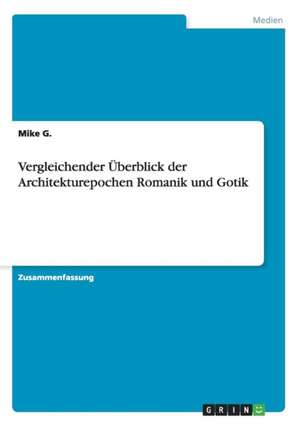 Medien

Mike G.

Vergleichender Überblick der Architekturepochen Romanik und Gotik

Zusammenfassung

GRIN